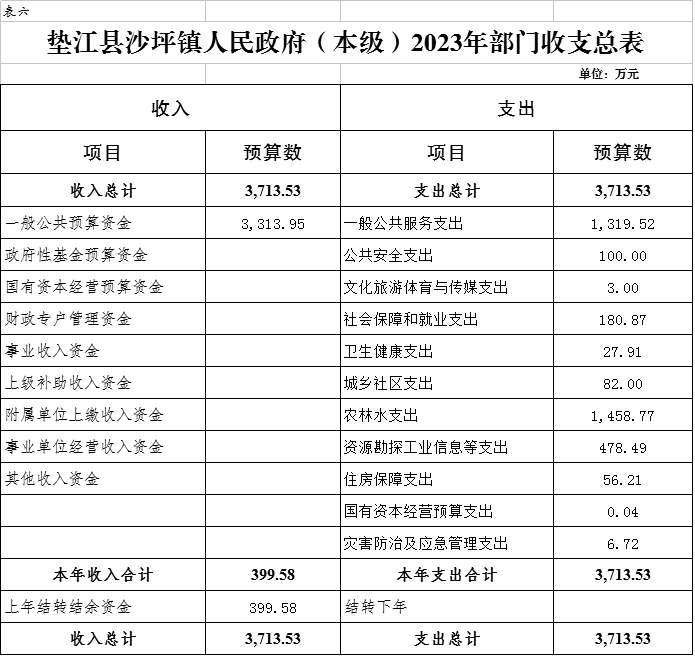 表六

垫江县沙坪镇人民政府（本级）2023年部门收支总表

单位：万元

| 收入 | | 支出 | |
|---|---|---|---|
| 项目 | 预算数 | 项目 | 预算数 |
| 收入总计 | 3,713.53 | 支出总计 | 3,713.53 |
| 一般公共预算资金 | 3,313.95 | 一般公共服务支出 | 1,319.52 |
| 政府性基金预算资金 | | 公共安全支出 | 100.00 |
| 国有资本经营预算资金 | | 文化旅游体育与传媒支出 | 3.00 |
| 财政专户管理资金 | | 社会保障和就业支出 | 180.87 |
| 事业收入资金 | | 卫生健康支出 | 27.91 |
| 上级补助收入资金 | | 城乡社区支出 | 82.00 |
| 附属单位上缴收入资金 | | 农林水支出 | 1,458.77 |
| 事业单位经营收入资金 | | 资源勘探工业信息等支出 | 478.49 |
| 其他收入资金 | | 住房保障支出 | 56.21 |
| | | 国有资本经营预算支出 | 0.04 |
| | | 灾害防治及应急管理支出 | 6.72 |
| 本年收入合计 | 399.58 | 本年支出合计 | 3,713.53 |
| 上年结转结余资金 | 399.58 | 结转下年 | |
| 收入总计 | 3,713.53 | 支出总计 | 3,713.53 |